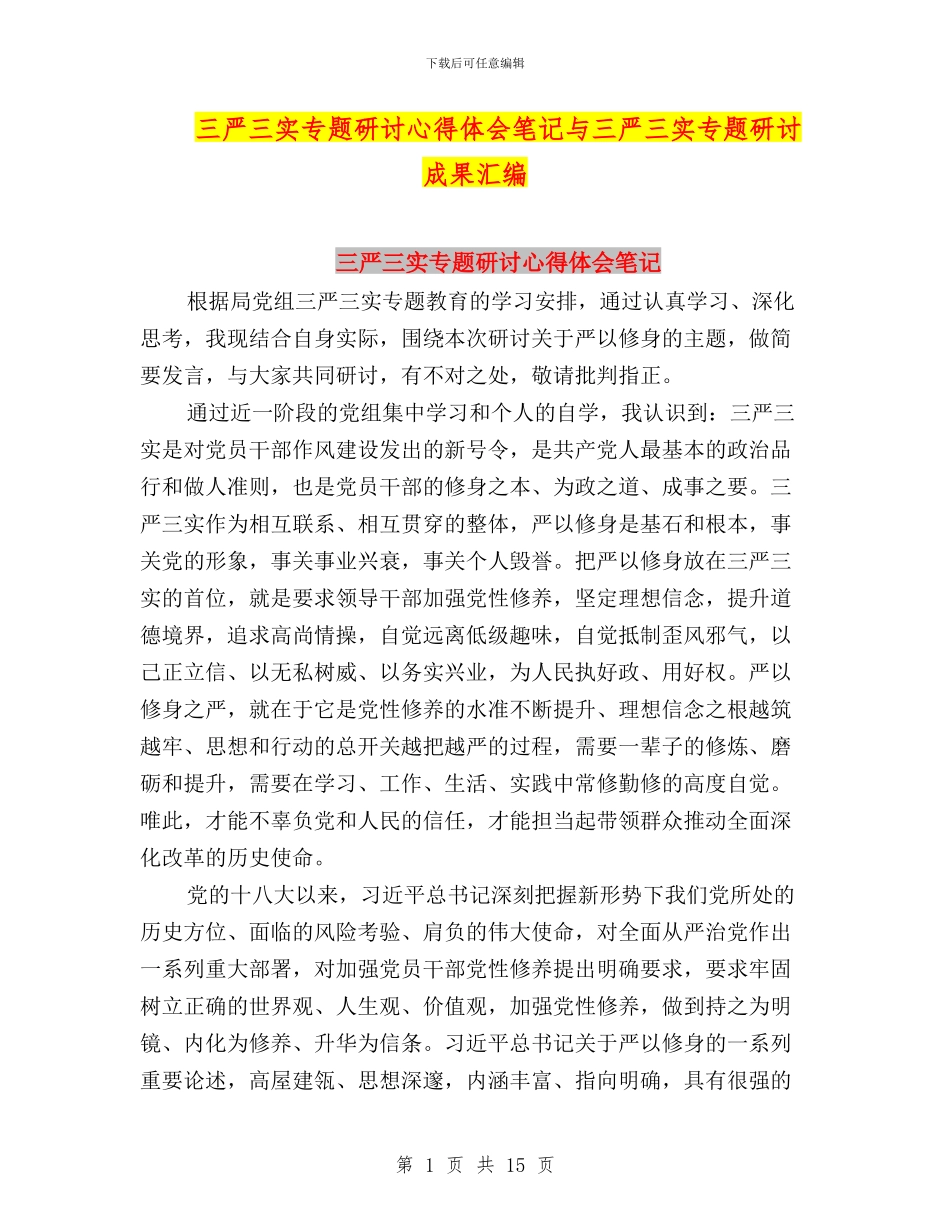 下载后可任意编辑

三严三实专题研讨心得体会笔记与三严三实专题研讨成果汇编

三严三实专题研讨心得体会笔记

根据局党组三严三实专题教育的学习安排，通过认真学习、深化思考，我现结合自身实际，围绕本次研讨关于严以修身的主题，做简要发言，与大家共同研讨，有不对之处，敬请批判指正。

通过近一阶段的党组集中学习和个人的自学，我认识到：三严三实是对党员干部作风建设发出的新号令，是共产党人最基本的政治品行和做人准则，也是党员干部的修身之本、为政之道、成事之要。三严三实作为相互联系、相互贯穿的整体，严以修身是基石和根本，事关党的形象，事关事业兴衰，事关个人毁誉。把严以修身放在三严三实的首位，就是要求领导干部加强党性修养，坚定理想信念，提升道德境界，追求高尚情操，自觉远离低级趣味，自觉抵制歪风邪气，以己正立信、以无私树威、以务实兴业，为人民执好政、用好权。严以修身之严，就在于它是党性修养的水准不断提升、理想信念之根越筑越牢、思想和行动的总开关越把越严的过程，需要一辈子的修炼、磨砺和提升，需要在学习、工作、生活、实践中常修勤修的高度自觉。唯此，才能不辜负党和人民的信任，才能担当起带领群众推动全面深化改革的历史使命。

党的十八大以来，习近平总书记深刻把握新形势下我们党所处的历史方位、面临的风险考验、肩负的伟大使命，对全面从严治党作出一系列重大部署，对加强党员干部党性修养提出明确要求，要求牢固树立正确的世界观、人生观、价值观，加强党性修养，做到持之为明镜、内化为修养、升华为信条。习近平总书记关于严以修身的一系列重要论述，高屋建瓴、思想深邃，内涵丰富、指向明确，具有很强的

第 1 页 共 15 页